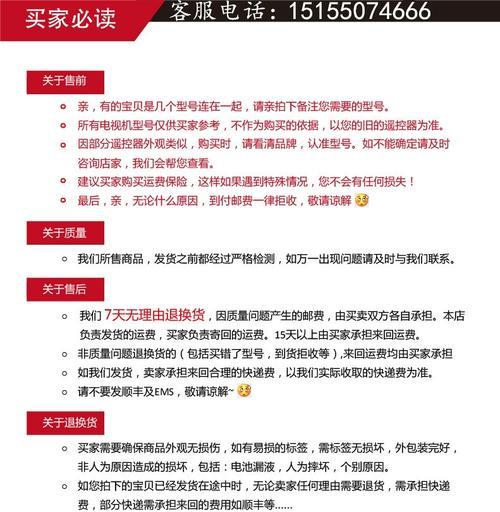 买家必读 客服电话：15155074666

关于售前

亲，有的宝贝是几个型号连在一起，请亲拍下备注您需要的型号。
所有电视机型号仅供买家参考，不作为购买的依据，以您的旧的遥控器为准。
因部分遥控器外观类似，购买时，请看清品牌，认准型号。如不能确定请及时咨询店家，我们会帮您查看。
建议买家购买运费保险，这样如果遇到特殊情况，您不会有任何损失！
最后，亲，无论什么原因，到付邮费一律拒收，敬请谅解

关于质量

我们所售商品，发货之前都经过严格检测，如万一出现问题请及时与我们联系。

关于售后

我们 7天无理由退换货，因质量问题产生的邮费，由买卖双方各自承担。本店负责发货的运费，买家负责寄回的运费。15天以上由买家承担来回运费。
非质量问题退换货的（包括买错了型号，到货拒收等）,来回运费均由买家承担
如我们发货，卖家承担来回合理的快递费，以我们实际收取的快递费为准。
请不要发顺丰及EMS，敬请谅解~

关于退换货

买家需要确保商品外观无损伤，如有易损的标签，需标签无损坏，外包装完好，非人为原因造成的损坏，包括：电池漏液，人为摔坏，个别原因。
如您拍下的宝贝已经发货在途中时，无论卖家任何理由需要退货，需承担快递费，部分快递需承担来回的费用如顺丰等......